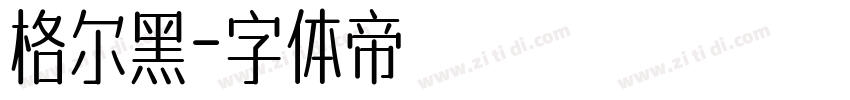 格尔黑-字体帝

www.zi ti di.com www.zi ti di.com www.zi ti di.com www.zi ti di.com